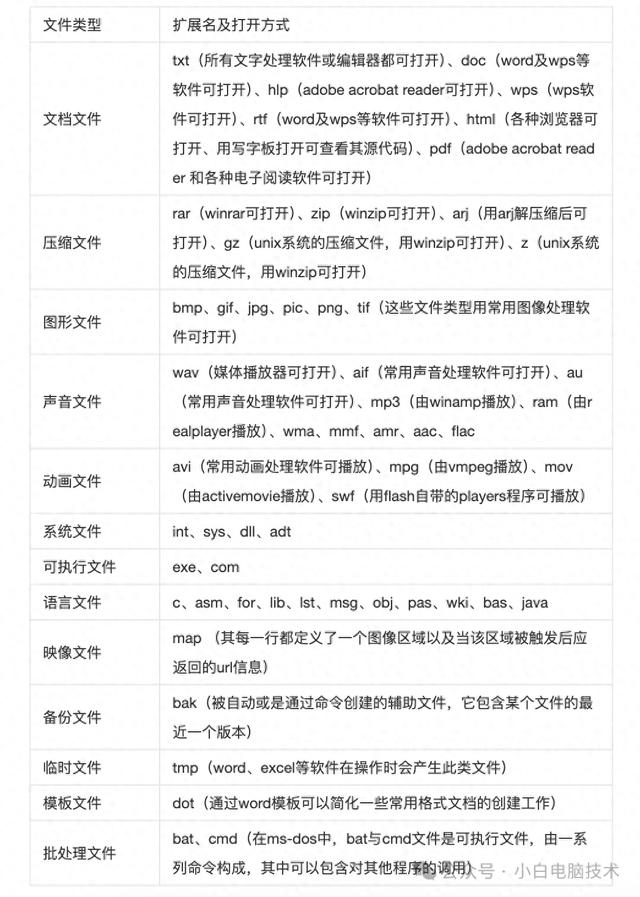 | 文件类型 | 扩展名及打开方式 |
|---|---|
| 文档文件 | txt（所有文字处理软件或编辑器都可打开）、doc（word及wps等软件可打开）、hlp（adobe acrobat reader可打开）、wps（wps软件可打开）、rtf（word及wps等软件可打开）、html（各种浏览器可打开、用写字板打开可查看其源代码）、pdf（adobe acrobat reader 和各种电子阅读软件可打开） |
| 压缩文件 | rar（winrar可打开）、zip（winzip可打开）、arj（用arj解压缩后可打开）、gz（unix系统的压缩文件，用winzip可打开）、z（unix系统的压缩文件，用winzip可打开） |
| 图形文件 | bmp、gif、jpg、pic、png、tif（这些文件类型用常用图像处理软件可打开） |
| 声音文件 | wav（媒体播放器可打开）、aif（常用声音处理软件可打开）、au（常用声音处理软件可打开）、mp3（由winamp播放）、ram（由realplayer播放）、wma、mmf、amr、aac、flac |
| 动画文件 | avi（常用动画处理软件可播放）、mpg（由vmpeg播放）、mov（由activemovie播放）、swf（用flash自带的players程序可播放） |
| 系统文件 | int、sys、dll、adt |
| 可执行文件 | exe、com |
| 语言文件 | c、asm、for、lib、lst、msg、obj、pas、wki、bas、java |
| 映像文件 | map （其每一行都定义了一个图像区域以及当该区域被触发后应返回的url信息） |
| 备份文件 | bak（被自动或是通过命令创建的辅助文件，它包含某个文件的最近一个版本） |
| 临时文件 | tmp（word、excel等软件在操作时会产生此类文件） |
| 模板文件 | dot（通过word模板可以简化一些常用格式文档的创建工作） |
| 批处理文件 | bat、cmd（在ms-dos中，bat与cmd文件是可执行文件，由一系列命令构成，其中可以包含对其他程序的调用） |

公众号 · 小白电脑技术